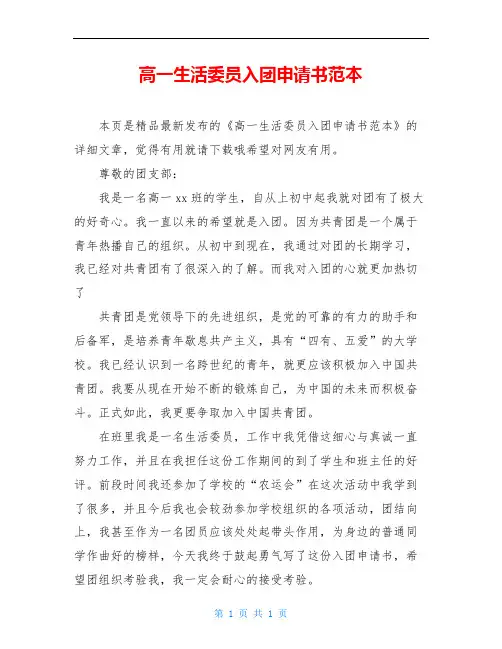 高一生活委员入团申请书范本

本页是精品最新发布的《高一生活委员入团申请书范本》的详细文章，觉得有用就请下载哦希望对网友有用。

尊敬的团支部：

我是一名高一 xx 班的学生，自从上初中起我就对团有了极大的好奇心。我一直以来的希望就是入团。因为共青团是一个属于青年热播自己的组织。从初中到现在，我通过对团的长期学习，我已经对共青团有了很深入的了解。而我对入团的心就更加热切了

共青团是党领导下的先进组织，是党的可靠的有力的助手和后备军，是培养青年歇息共产主义，具有“四有、五爱”的大学校。我已经认识到一名跨世纪的青年，就更应该积极加入中国共青团。我要从现在开始不断的锻炼自己，为中国的未来而积极奋斗。正式如此，我更要争取加入中国共青团。

在班里我是一名生活委员，工作中我凭借这细心与真诚一直努力工作，并且在我担任这份工作期间的到了学生和班主任的好评。前段时间我还参加了学校的“农运会”在这次活动中我学到了很多，并且今后我也会较劲参加学校组织的各项活动，团结向上，我甚至作为一名团员应该处处起带头作用，为身边的普通同学作曲好的榜样，今天我终于鼓起勇气写了这份入团申请书，希望团组织考验我，我一定会耐心的接受考验。

第 1 页 共 1 页